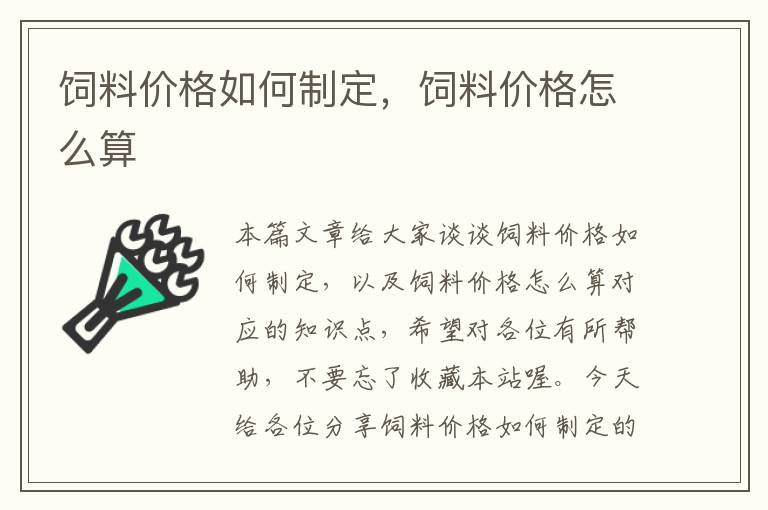 饲料价格如何制定，饲料价格怎么算

本篇文章给大家谈谈饲料价格如何制定，以及饲料价格怎么算对应的知识点，希望对各位有所帮助，不要忘了收藏本站喔。今天给各位分享饲料价格如何制定的